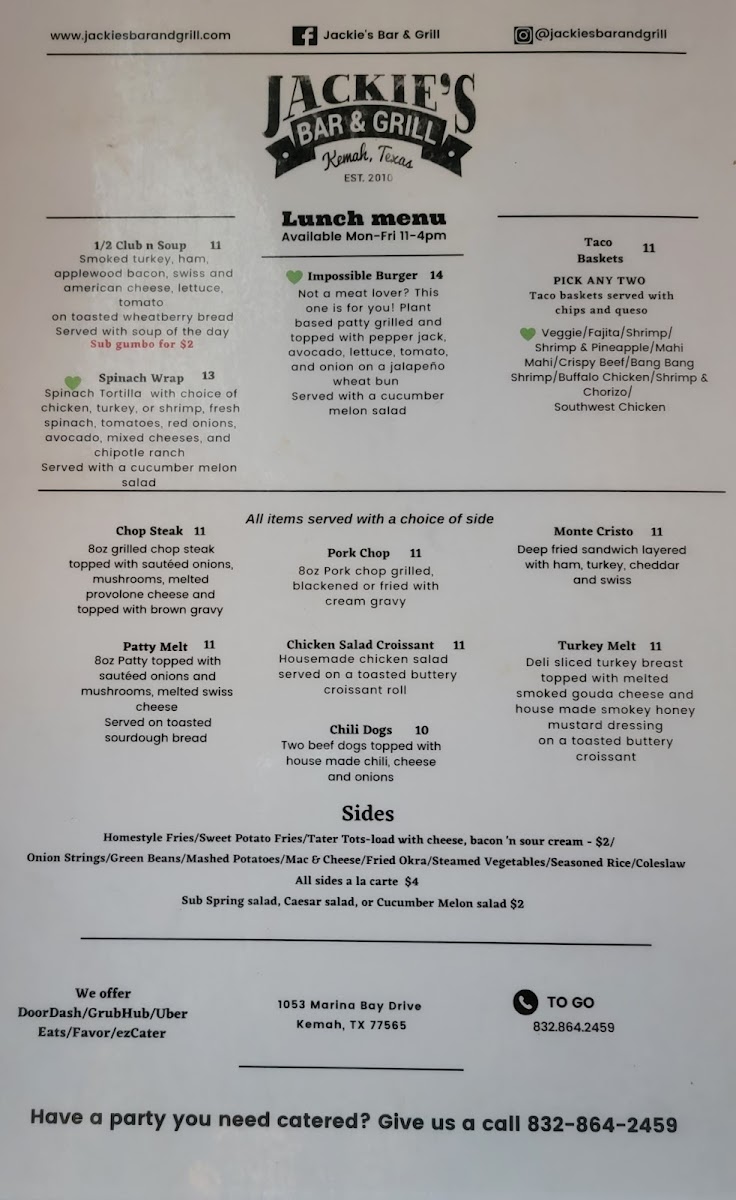 www.jackiesbarandgrill.com

Jackie's Bar & Grill

@jackiesbarandgrill

JACKIE'S
BAR & GRILL
Kemah, Texas
EST. 2010

Lunch menu
Available Mon-Fri 11-4pm

1/2 Club n Soup 11
Smoked turkey, ham, applewood bacon, swiss and american cheese, lettuce, tomato
on toasted wheatberry bread
Served with soup of the day
Sub gumbo for $2

Spinach Wrap 13
Spinach Tortilla with choice of chicken, turkey, or shrimp, fresh spinach, tomatoes, red onions, avocado, mixed cheeses, and chipotle ranch
Served with a cucumber melon salad

Impossible Burger 14
Not a meat lover? This one is for you! Plant based patty grilled and topped with pepper jack, avocado, lettuce, tomato, and onion on a jalapeño wheat bun
Served with a cucumber melon salad

Taco Baskets 11
PICK ANY TWO
Taco baskets served with chips and queso

Veggie/Fajita/Shrimp/ Shrimp & Pineapple/Mahi Mahi/Crispy Beef/Bang Bang Shrimp/Buffalo Chicken/Shrimp & Chorizo/ Southwest Chicken

All items served with a choice of side

Chop Steak 11
8oz grilled chop steak topped with sautéed onions, mushrooms, melted provolone cheese and topped with brown gravy

Patty Melt 11
8oz Patty topped with sautéed onions and mushrooms, melted swiss cheese
Served on toasted sourdough bread

Pork Chop 11
8oz Pork chop grilled, blackened or fried with cream gravy

Chicken Salad Croissant 11
Housemade chicken salad served on a toasted buttery croissant roll

Chili Dogs 10
Two beef dogs topped with house made chili, cheese and onions

Monte Cristo 11
Deep fried sandwich layered with ham, turkey, cheddar and swiss

Turkey Melt 11
Deli sliced turkey breast topped with melted smoked gouda cheese and house made smokey honey mustard dressing
on a toasted buttery croissant

Sides
Homestyle Fries/Sweet Potato Fries/Tater Tots-load with cheese, bacon 'n sour cream - $2/
Onion Strings/Green Beans/Mashed Potatoes/Mac & Cheese/Fried Okra/Steamed Vegetables/Seasoned Rice/Coleslaw
All sides a la carte $4
Sub Spring salad, Caesar salad, or Cucumber Melon salad $2

We offer
DoorDash/GrubHub/Uber Eats/Favor/ezCater

1053 Marina Bay Drive
Kemah, TX 77565

TO GO
832.864.2459

Have a party you need catered? Give us a call 832-864-2459